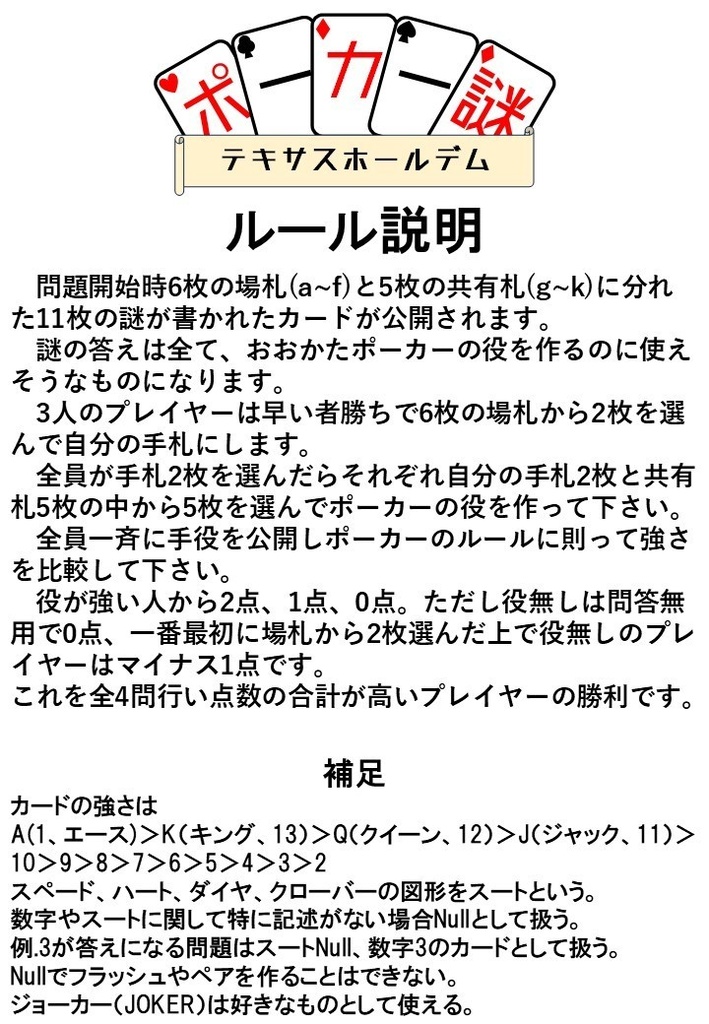 ポーカー謎
テキサスホールデム

ルール説明

問題開始時6枚の場札(a~f)と5枚の共有札(g~k)に分れた11枚の謎が書かれたカードが公開されます。

謎の答えは全て、おおかたポーカーの役を作るのに使えそうなものになります。

3人のプレイヤーは早い者勝ちで6枚の場札から2枚を選んで自分の手札にします。

全員が手札2枚を選んだらそれぞれ自分の手札2枚と共有札5枚の中から5枚を選んでポーカーの役を作って下さい。

全員一斉に手役を公開しポーカーのルールに則って強さを比較して下さい。

役が強い人から2点、1点、0点。ただし役無しは問答無用で0点、一番最初に場札から2枚選んだ上で役無しのプレイヤーはマイナス1点です。
これを全4問行い点数の合計が高いプレイヤーの勝利です。

補足
カードの強さは
A(1、エース)>K(キング、13)>Q(クイーン、12)>J(ジャック、11)>10>9>8>7>6>5>4>3>2
スペード、ハート、ダイヤ、クローバーの図形をスートという。
数字やスートに関して特に記述がない場合Nullとして扱う。
例.3が答えになる問題はスートNull、数字3のカードとして扱う。
Nullでフラッシュやペアを作ることはできない。
ジョーカー(JOKER)は好きなものとして使える。